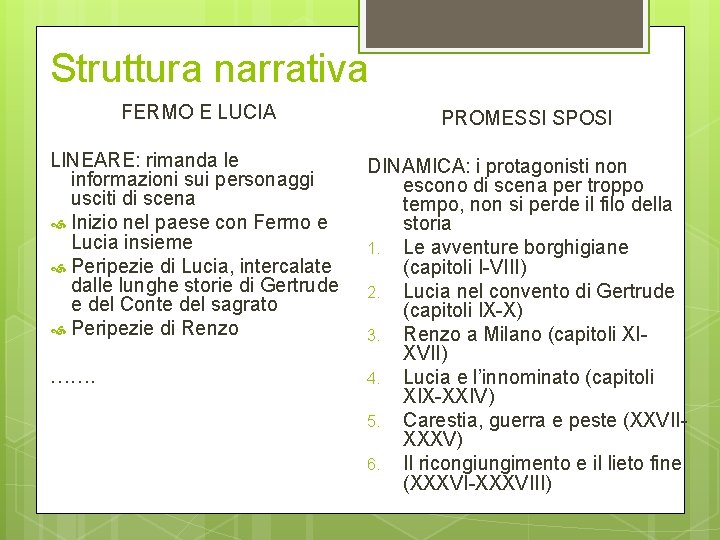 Struttura narrativa

FERMO E LUCIA

LINEARE: rimanda le informazioni sui personaggi usciti di scena

Inizio nel paese con Fermo e Lucia insieme

Peripezie di Lucia, intercalate dalle lunghe storie di Gertrude e del Conte del sagrato

Peripezie di Renzo

…….

PROMESSI SPOSI

DINAMICA: i protagonisti non escono di scena per troppo tempo, non si perde il filo della storia

1. Le avventure borghigiane (capitoli I-VIII)
2. Lucia nel convento di Gertrude (capitoli IX-X)
3. Renzo a Milano (capitoli XI-XVII)
4. Lucia e l'innominato (capitoli XIX-XXIV)
5. Carestia, guerra e peste (XXVII-XXXV)
6. Il ricongiungimento e il lieto fine (XXXVI-XXXVIII)